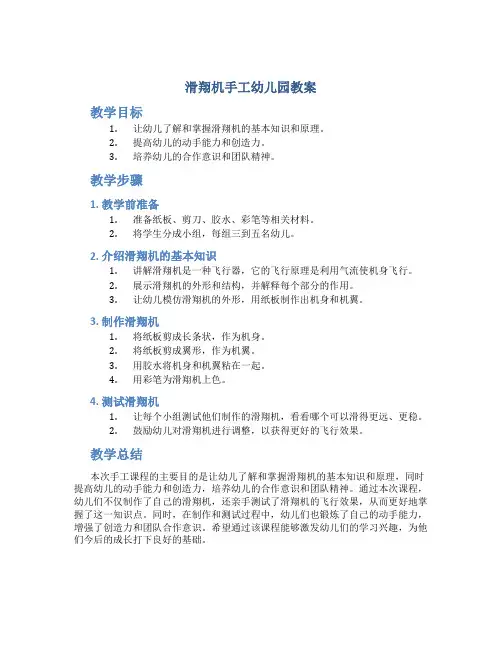 滑翔机手工幼儿园教案

教学目标

1. 让幼儿了解和掌握滑翔机的基本知识和原理。
2. 提高幼儿的动手能力和创造力。
3. 培养幼儿的合作意识和团队精神。

教学步骤

1. 教学前准备

1. 准备纸板、剪刀、胶水、彩笔等相关材料。
2. 将学生分成小组，每组三到五名幼儿。

2. 介绍滑翔机的基本知识

1. 讲解滑翔机是一种飞行器，它的飞行原理是利用气流使机身飞行。
2. 展示滑翔机的外形和结构，并解释每个部分的作用。
3. 让幼儿模仿滑翔机的外形，用纸板制作出机身和机翼。

3. 制作滑翔机

1. 将纸板剪成长条状，作为机身。
2. 将纸板剪成翼形，作为机翼。
3. 用胶水将机身和机翼粘在一起。
4. 用彩笔为滑翔机上色。

4. 测试滑翔机

1. 让每个小组测试他们制作的滑翔机，看看哪个可以滑得更远、更稳。
2. 鼓励幼儿对滑翔机进行调整，以获得更好的飞行效果。

教学总结

本次手工课程的主要目的是让幼儿了解和掌握滑翔机的基本知识和原理，同时提高幼儿的动手能力和创造力，培养幼儿的合作意识和团队精神。通过本次课程，幼儿们不仅制作了自己的滑翔机，还亲手测试了滑翔机的飞行效果，从而更好地掌握了这一知识点。同时，在制作和测试过程中，幼儿们也锻炼了自己的动手能力，增强了创造力和团队合作意识。希望通过该课程能够激发幼儿们的学习兴趣，为他们今后的成长打下良好的基础。